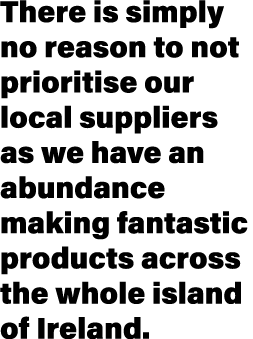 There is simply no reason to not prioritise our local suppliers as we have an abundance making fantastic products across the whole island of Ireland.